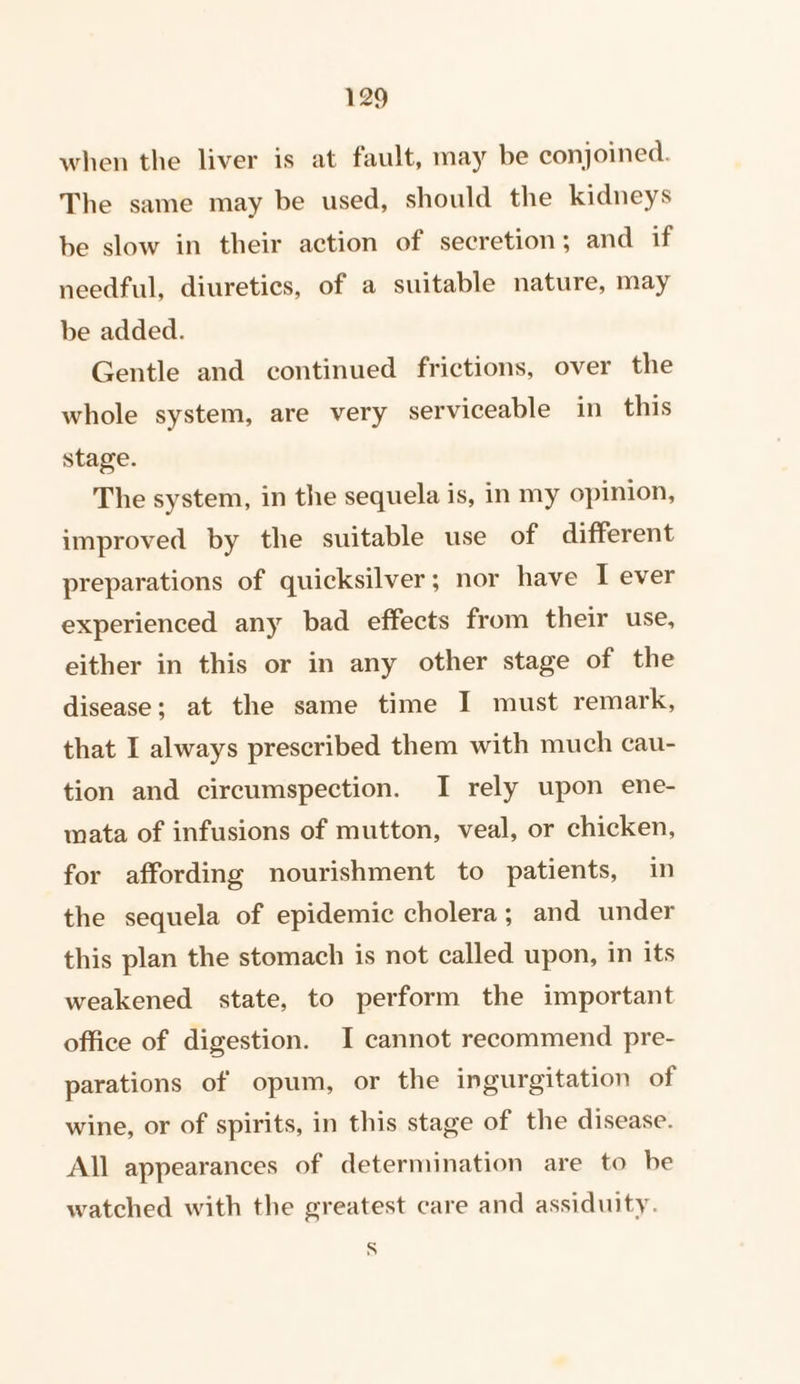 129

when the liver is at fault, may be conjoined. The same may be used, should the kidneys be slow in their action of secretion; and if needful, diuretics, of a suitable nature, may be added.

Gentle and continued frictions, over the whole system, are very serviceable in this stage.

The system, in the sequela is, in my opinion, improved by the suitable use of different preparations of quicksilver; nor have I ever experienced any bad effects from their use, either in this or in any other stage of the disease; at the same time I must remark, that I always prescribed them with much caution and circumspection. I rely upon enemata of infusions of mutton, veal, or chicken, for affording nourishment to patients, in the sequela of epidemic cholera; and under this plan the stomach is not called upon, in its weakened state, to perform the important office of digestion. I cannot recommend preparations of opum, or the ingurgitation of wine, or of spirits, in this stage of the disease. All appearances of determination are to be watched with the greatest care and assiduity.

S